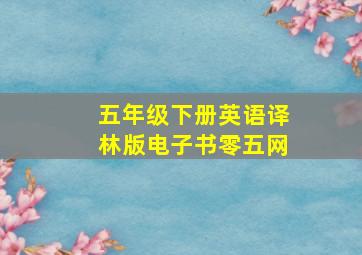 五年级下册英语译林版电子书零五网